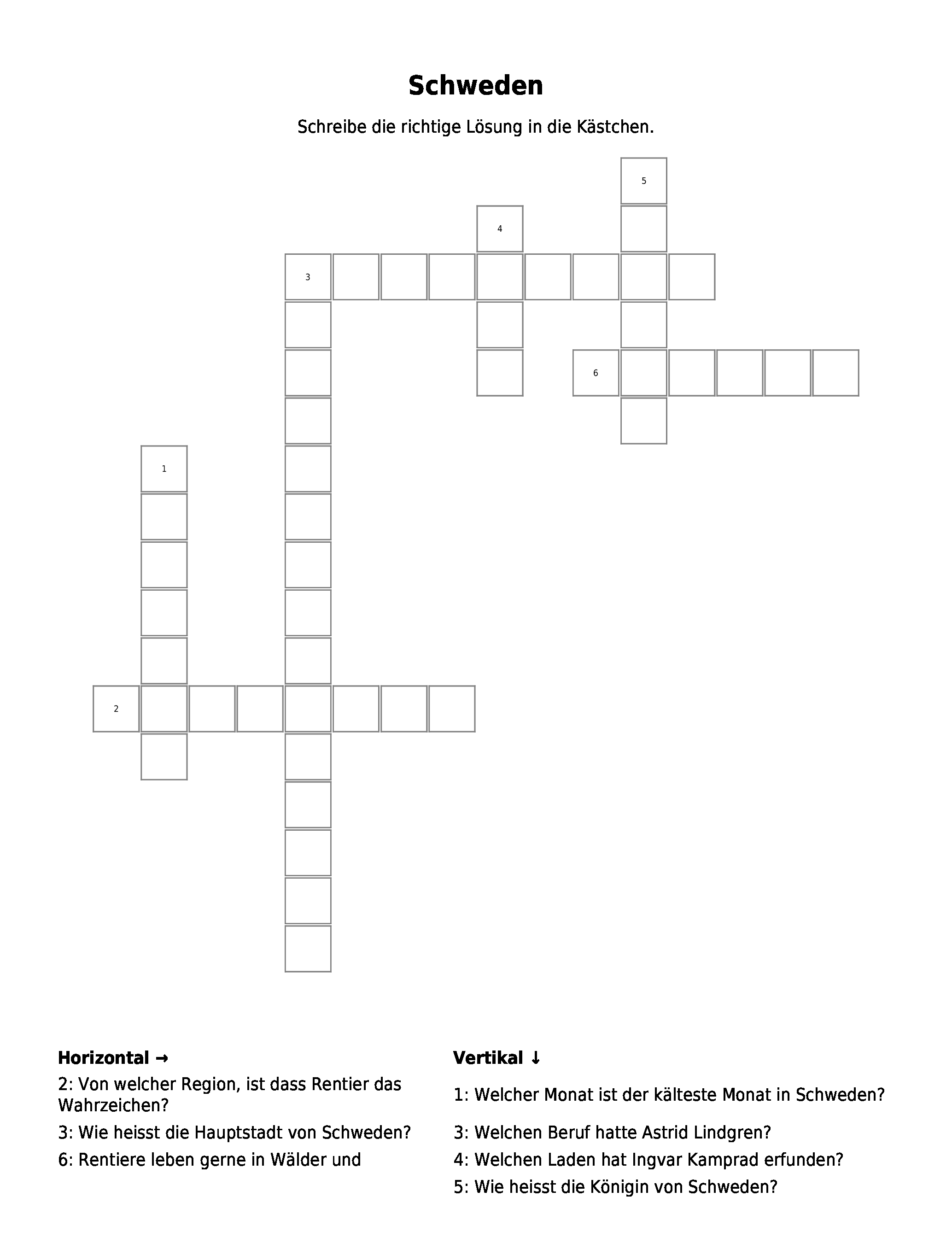 Schweden

Schreibe die richtige Lösung in die Kästchen.

5
4
3
6
1
2

Horizontal →
2: Von welcher Region, ist dass Rentier das Wahrzeichen?
3: Wie heisst die Hauptstadt von Schweden?
6: Rentiere leben gerne in Wälder und

Vertikal ↓
1: Welcher Monat ist der kälteste Monat in Schweden?
3: Welchen Beruf hatte Astrid Lindgren?
4: Welchen Laden hat Ingvar Kamprad erfunden?
5: Wie heisst die Königin von Schweden?